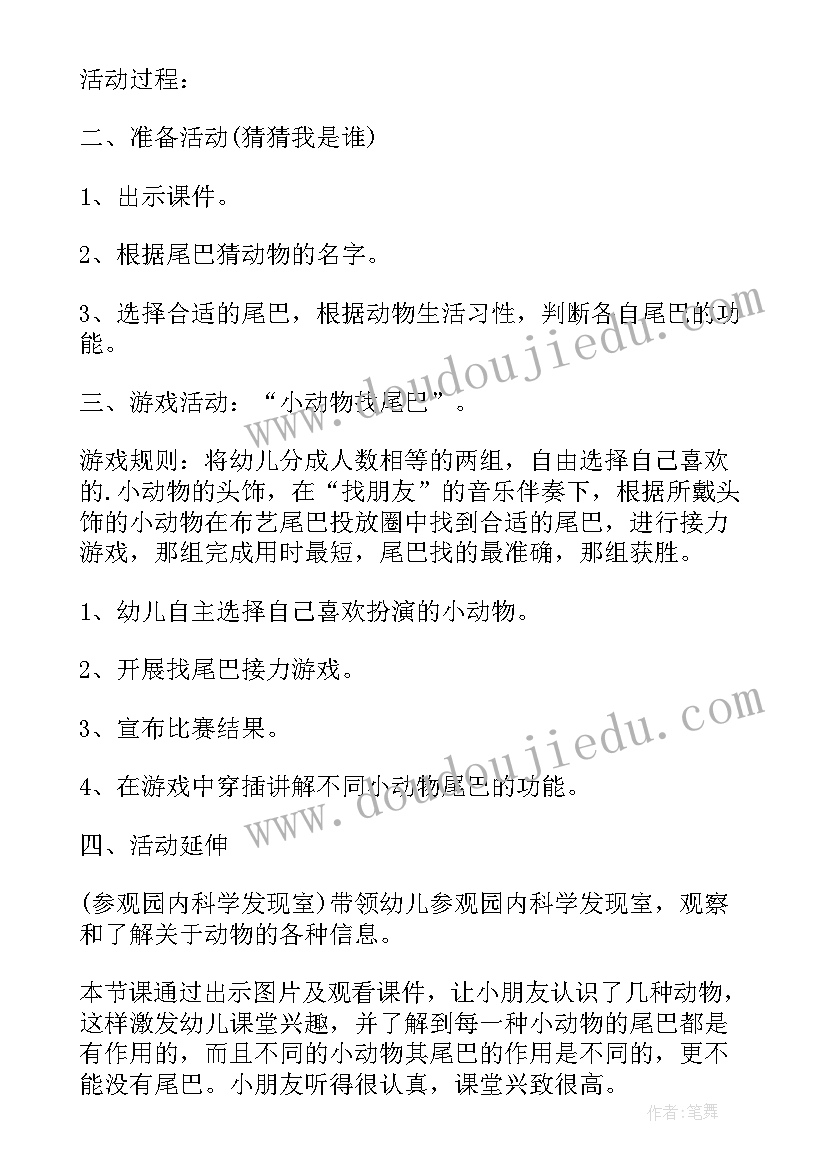 活动过程：

二、准备活动(猜猜我是谁)

1、出示课件。

2、根据尾巴猜动物的名字。

3、选择合适的尾巴，根据动物生活习性，判断各自尾巴的功能。

三、游戏活动：“小动物找尾巴”。

游戏规则：将幼儿分成人数相等的两组，自由选择自己喜欢的.小动物的头饰，在“找朋友”的音乐伴奏下，根据所戴头饰的小动物在布艺尾巴投放圈中找到合适的尾巴，进行接力游戏，那组完成用时最短，尾巴找的最准确，那组获胜。

1、幼儿自主选择自己喜欢扮演的小动物。

2、开展找尾巴接力游戏。

3、宣布比赛结果。

4、在游戏中穿插讲解不同小动物尾巴的功能。

四、活动延伸

(参观园内科学发现室)带领幼儿参观园内科学发现室，观察和了解关于动物的各种信息。

本节课通过出示图片及观看课件，让小朋友认识了几种动物，这样激发幼儿课堂兴趣，并了解到每一种小动物的尾巴都是有作用的，而且不同的小动物其尾巴的作用是不同的，更不能没有尾巴。小朋友听得很认真，课堂兴致很高。

www.doudoujiedu.com

www.doudoujiedu.com

作者:笔舞